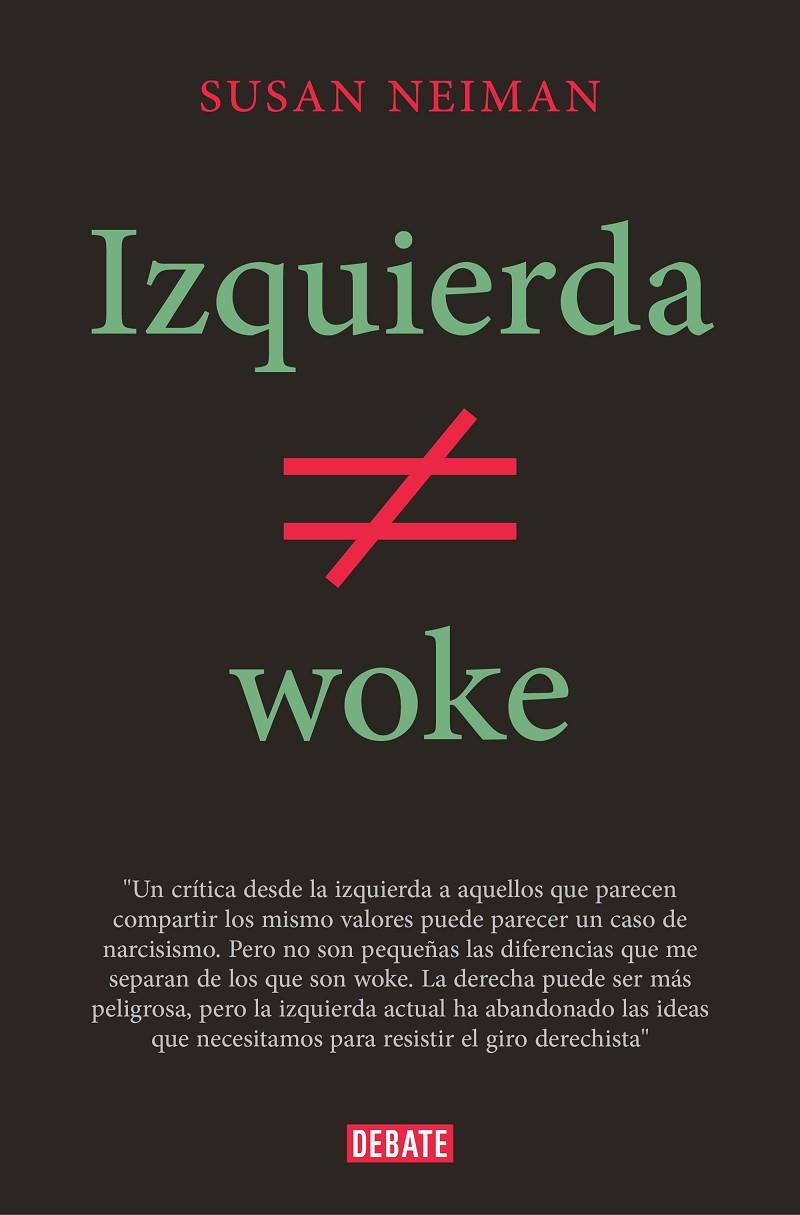 SUSAN NEIMAN

Izquierda

$\neq$

woke

"Un crítica desde la izquierda a aquellos que parecen compartir los mismo valores puede parecer un caso de narcisismo. Pero no son pequeñas las diferencias que me separan de los que son woke. La derecha puede ser más peligrosa, pero la izquierda actual ha abandonado las ideas que necesitamos para resistir el giro derechista"

DEBATE